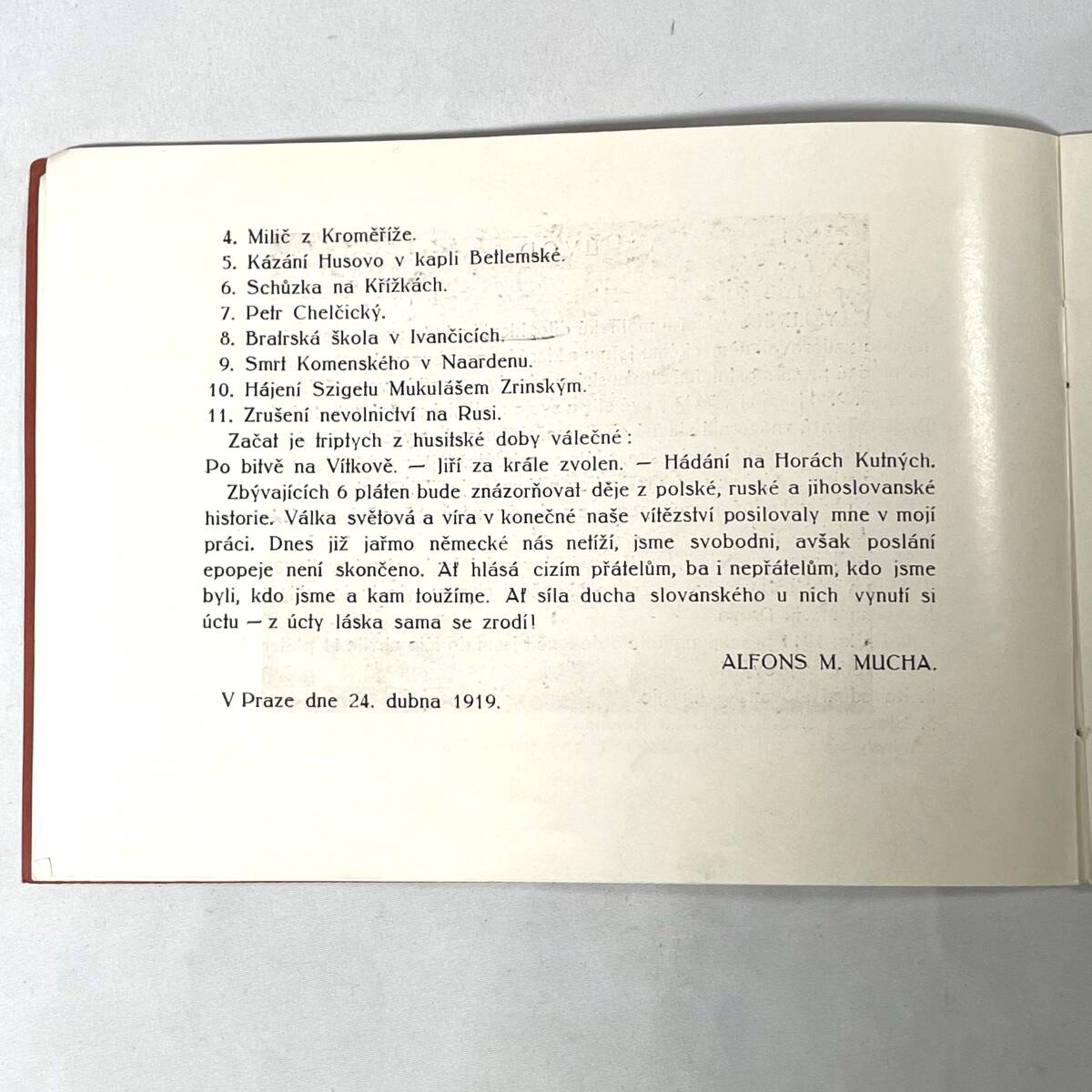 4. Milič z Kroměříže.
5. Kázání Husovo v kapli Betlemské.
6. Schůzka na Křížkách.
7. Petr Chelčický.
8. Bratrská škola v Ivančicích.
9. Smrt Komenského v Naardenu.
10. Hájení Szigetu Mukulášem Zrinským.
11. Zrušení nevolnictví na Rusi.

Začal je triptych z husitské doby válečné:
Po bitvě na Vítkově. — Jiří za krále zvolen. — Hádání na Horách Kutných.

Zbývajících 6 pláten bude znázorňovat děje z polské, ruské a jihoslovanské historie. Válka světová a víra v konečné naše vítězství posilovaly mne v mojí práci. Dnes již jařmo německé nás netíží, jsme svobodni, avšak poslání epopeje není skončeno. Ať hlásá cizím přátelům, ba i nepřátelům, kdo jsme byli, kdo jsme a kam toužíme. Ať síla ducha slovanského u nich vynutí si úctu — z úcty láska sama se zrodí!

ALFONS M. MUCHA.

V Praze dne 24. dubna 1919.